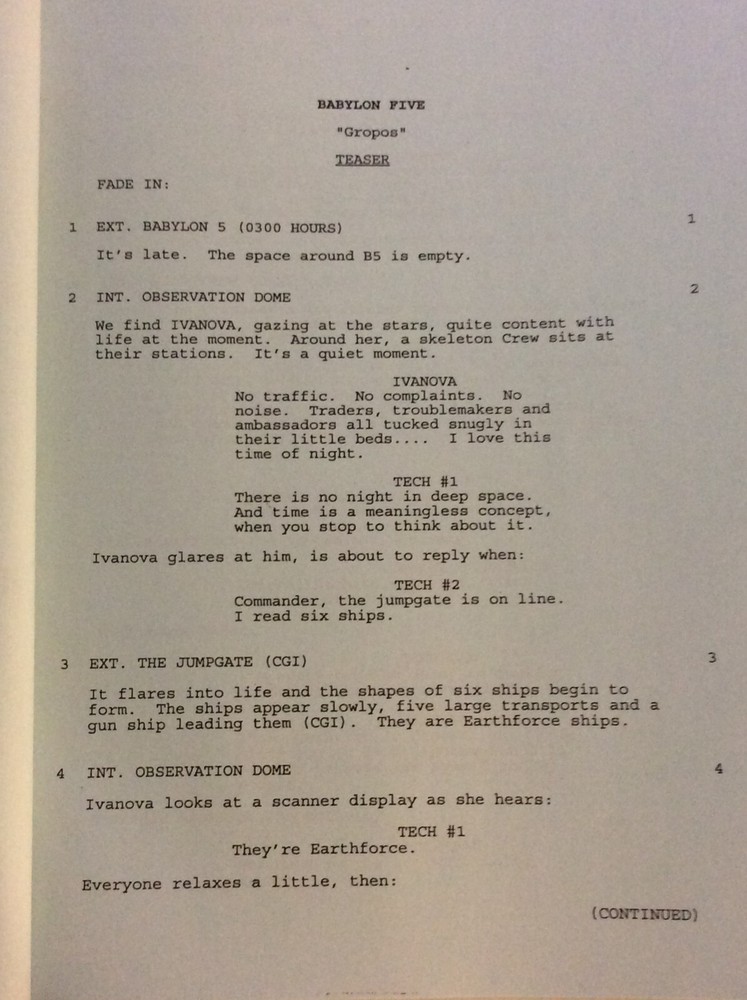 BABYLON FIVE

"Gropos"

TEASER

FADE IN:

1 EXT. BABYLON 5 (0300 HOURS) 1

It's late. The space around B5 is empty.

2 INT. OBSERVATION DOME 2

We find IVANOVA, gazing at the stars, quite content with life at the moment. Around her, a skeleton Crew sits at their stations. It's a quiet moment.

IVANOVA
No traffic. No complaints. No noise. Traders, troublemakers and ambassadors all tucked snugly in their little beds.... I love this time of night.

TECH #1
There is no night in deep space. And time is a meaningless concept, when you stop to think about it.

Ivanova glares at him, is about to reply when:

TECH #2
Commander, the jumpgate is on line. I read six ships.

3 EXT. THE JUMPGATE (CGI) 3

It flares into life and the shapes of six ships begin to form. The ships appear slowly, five large transports and a gun ship leading them (CGI). They are Earthforce ships.

4 INT. OBSERVATION DOME 4

Ivanova looks at a scanner display as she hears:

TECH #1
They're Earthforce.

Everyone relaxes a little, then:

(CONTINUED)